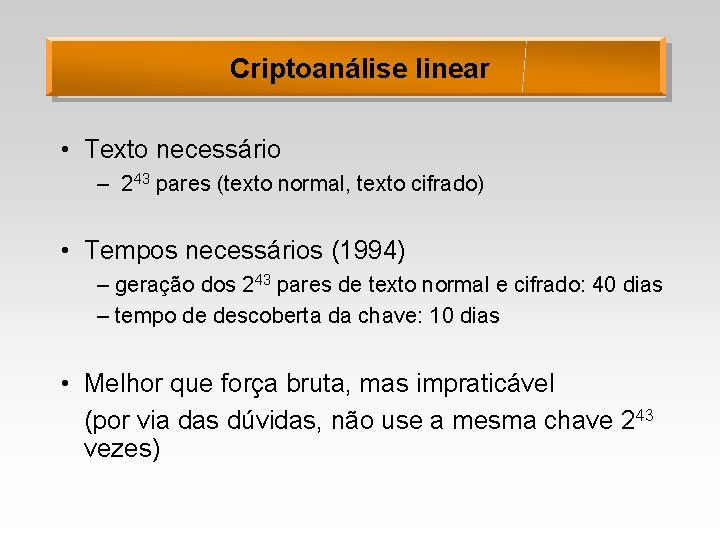 Criptoanálise linear

• Texto necessário
– $2^{43}$ pares (texto normal, texto cifrado)

• Tempos necessários (1994)
– geração dos $2^{43}$ pares de texto normal e cifrado: 40 dias
– tempo de descoberta da chave: 10 dias

• Melhor que força bruta, mas impraticável
(por via das dúvidas, não use a mesma chave $2^{43}$ vezes)